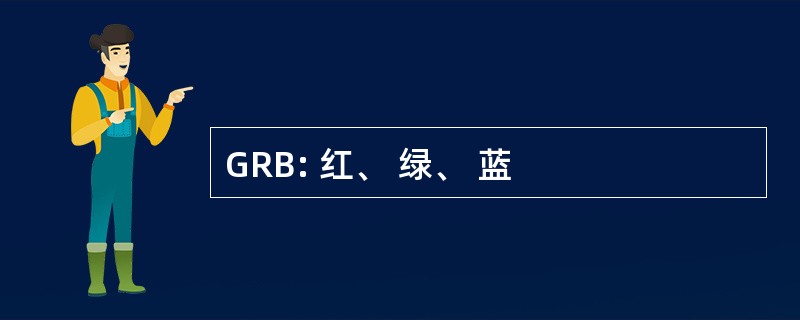 GRB: 红、 绿、 蓝